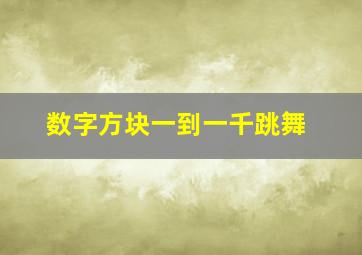 数字方块一到一千跳舞